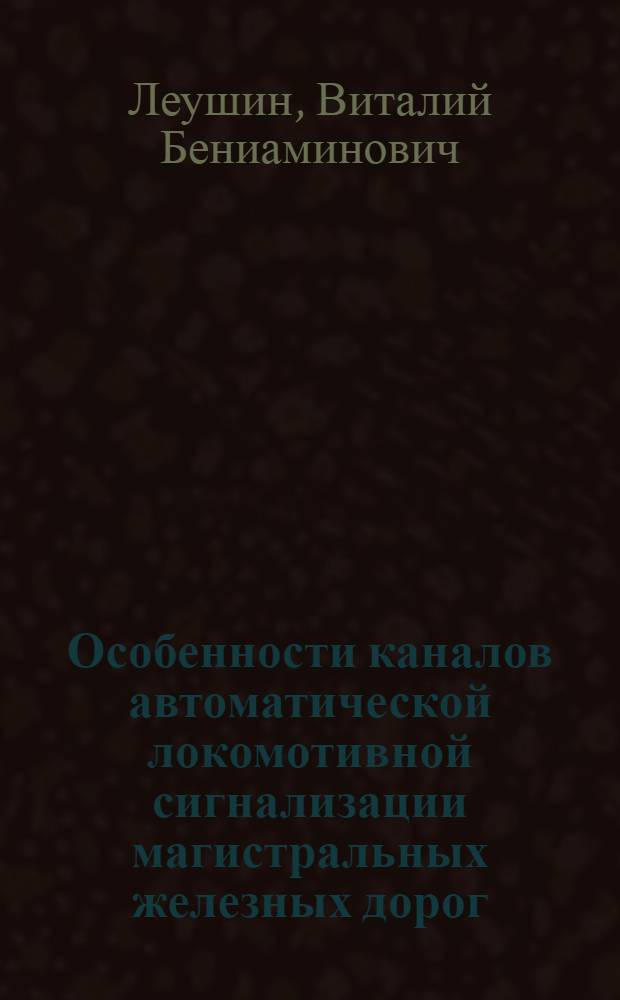 Леушин, Виталий Бениаминович

Особенности каналов автоматической локомотивной сигнализации магистральных железных дорог